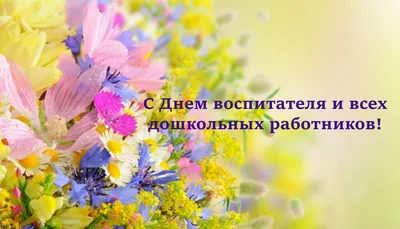 С Днем воспитателя и всех дошкольных работников!